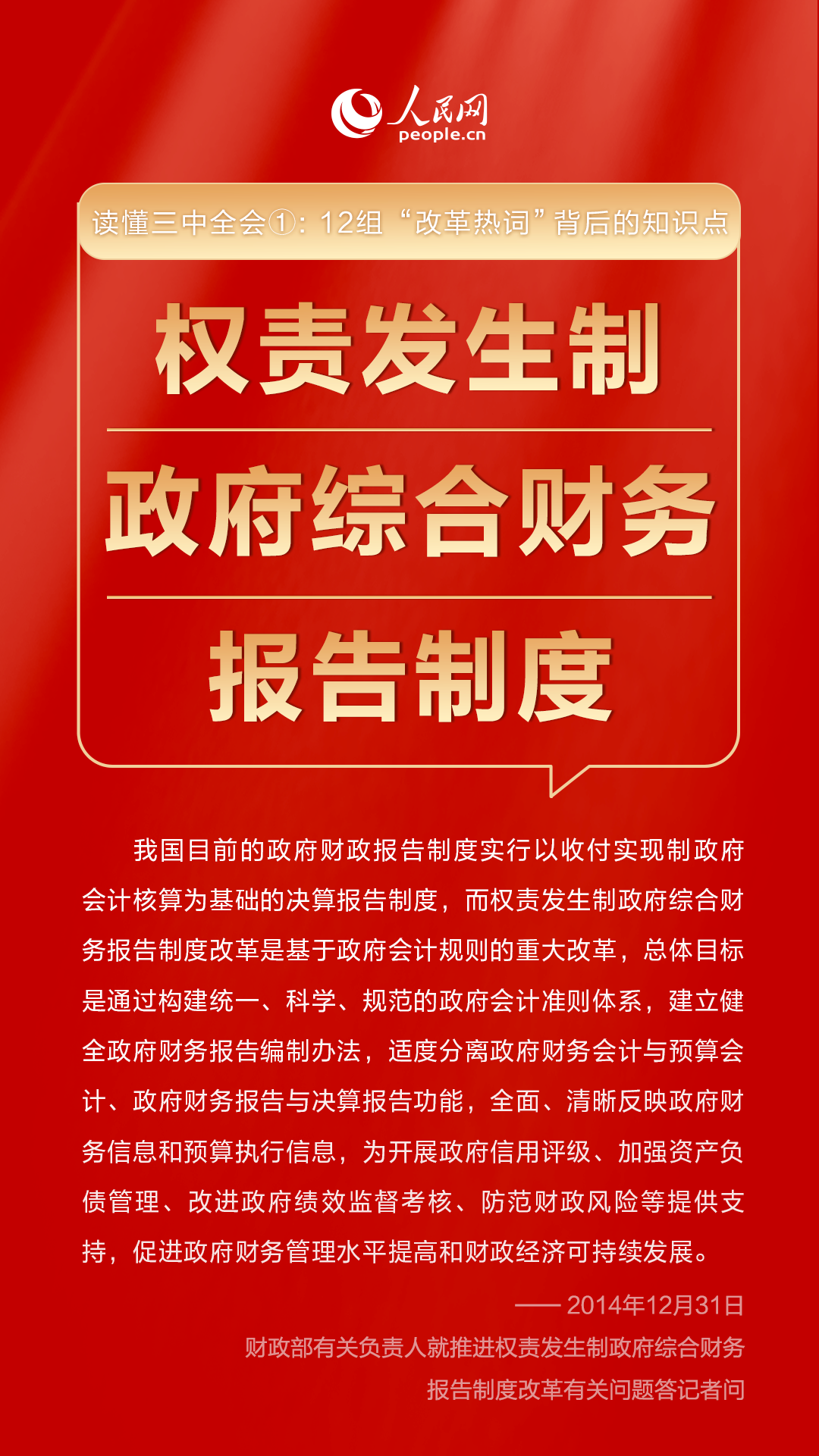 人民网
people.cn

读懂三中全会①：12组“改革热词”背后的知识点

权责发生制
政府综合财务
报告制度

我国目前的政府财政报告制度实行以收付实现制政府会计核算为基础的决算报告制度，而权责发生制政府综合财务报告制度改革是基于政府会计规则的重大改革，总体目标是通过构建统一、科学、规范的政府会计准则体系，建立健全政府财务报告编制办法，适度分离政府财务会计与预算会计、政府财务报告与决算报告功能，全面、清晰反映政府财务信息和预算执行信息，为开展政府信用评级、加强资产负债管理、改进政府绩效监督考核、防范财政风险等提供支持，促进政府财务管理水平提高和财政经济可持续发展。

—— 2014年12月31日
财政部有关负责人就推进权责发生制政府综合财务报告制度改革有关问题答记者问